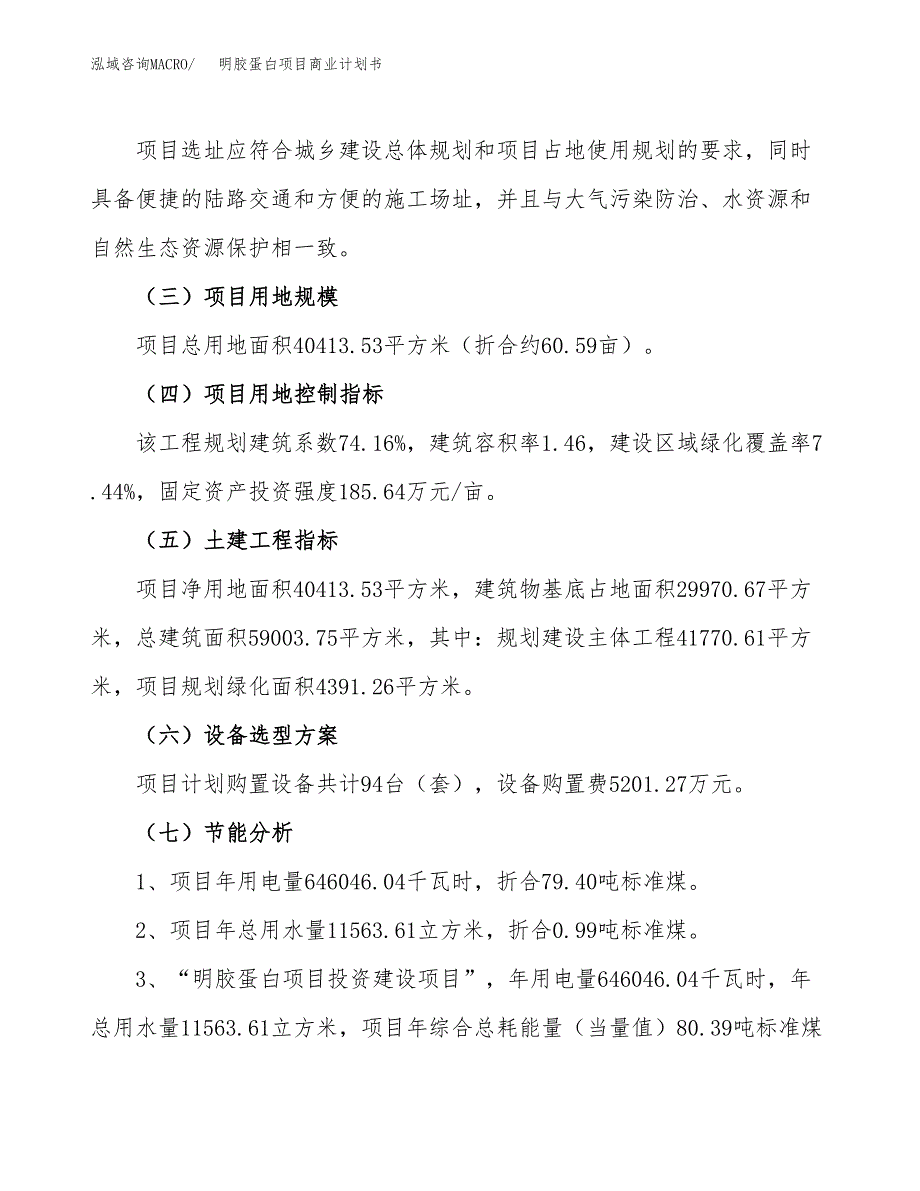 泓域咨询MACRO/　明胶蛋白项目商业计划书

项目选址应符合城乡建设总体规划和项目占地使用规划的要求，同时具备便捷的陆路交通和方便的施工场址，并且与大气污染防治、水资源和自然生态资源保护相一致。

（三）项目用地规模

项目总用地面积40413.53平方米（折合约60.59亩）。

（四）项目用地控制指标

该工程规划建筑系数74.16%，建筑容积率1.46，建设区域绿化覆盖率7.44%，固定资产投资强度185.64万元/亩。

（五）土建工程指标

项目净用地面积40413.53平方米，建筑物基底占地面积29970.67平方米，总建筑面积59003.75平方米，其中：规划建设主体工程41770.61平方米，项目规划绿化面积4391.26平方米。

（六）设备选型方案

项目计划购置设备共计94台（套），设备购置费5201.27万元。

（七）节能分析

1、项目年用电量646046.04千瓦时，折合79.40吨标准煤。

2、项目年总用水量11563.61立方米，折合0.99吨标准煤。

3、“明胶蛋白项目投资建设项目”，年用电量646046.04千瓦时，年总用水量11563.61立方米，项目年综合总耗能量（当量值）80.39吨标准煤